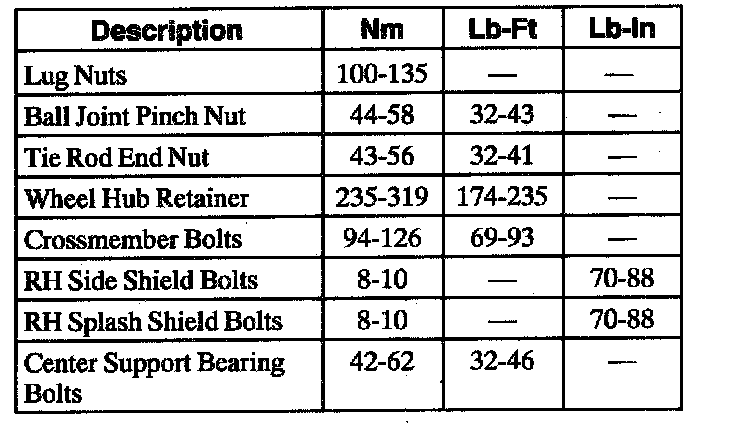 | Description | Nm | Lb-Ft | Lb-In |
|---|---|---|---|
| Lug Nuts | 100-135 | — | — |
| Ball Joint Pinch Nut | 44-58 | 32-43 | — |
| Tie Rod End Nut | 43-56 | 32-41 | — |
| Wheel Hub Retainer | 235-319 | 174-235 | — |
| Crossmember Bolts | 94-126 | 69-93 | — |
| RH Side Shield Bolts | 8-10 | — | 70-88 |
| RH Splash Shield Bolts | 8-10 | — | 70-88 |
| Center Support Bearing Bolts | 42-62 | 32-46 | — |